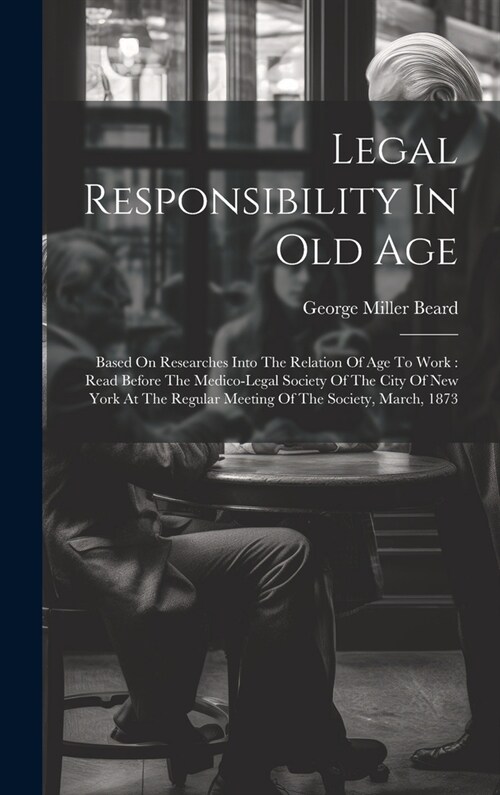 Legal Responsibility In Old Age

George Miller Beard

Based On Researches Into The Relation Of Age To Work : Read Before The Medico-Legal Society Of The City Of New York At The Regular Meeting Of The Society, March, 1873